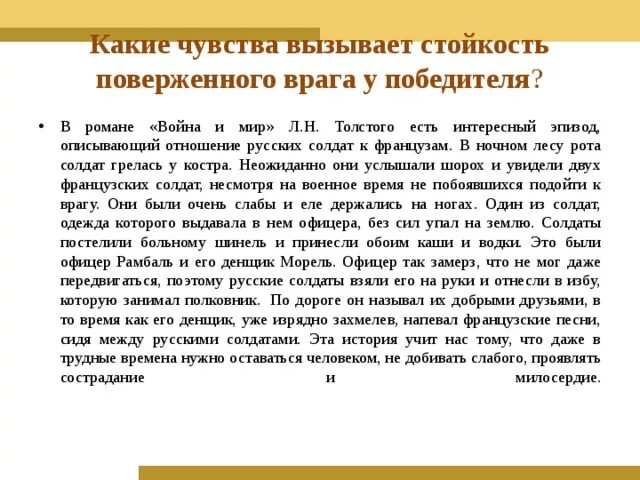 Какие чувства вызывает стойкость поверженного врага у победителя?

• В романе «Война и мир» Л.Н. Толстого есть интересный эпизод, описывающий отношение русских солдат к французам. В ночном лесу рота солдат грелась у костра. Неожиданно они услышали шорох и увидели двух французских солдат, несмотря на военное время не побоявшихся подойти к врагу. Они были очень слабы и еле держались на ногах. Один из солдат, одежда которого выдавала в нем офицера, без сил упал на землю. Солдаты постелили больному шинель и принесли обоим каши и водки. Это были офицер Рамбаль и его денщик Морель. Офицер так замерз, что не мог даже передвигаться, поэтому русские солдаты взяли его на руки и отнесли в избу, которую занимал полковник. По дороге он называл их добрыми друзьями, в то время как его денщик, уже изрядно захмелев, напевал французские песни, сидя между русскими солдатами. Эта история учит нас тому, что даже в трудные времена нужно оставаться человеком, не добивать слабого, проявлять сострадание и милосердие.